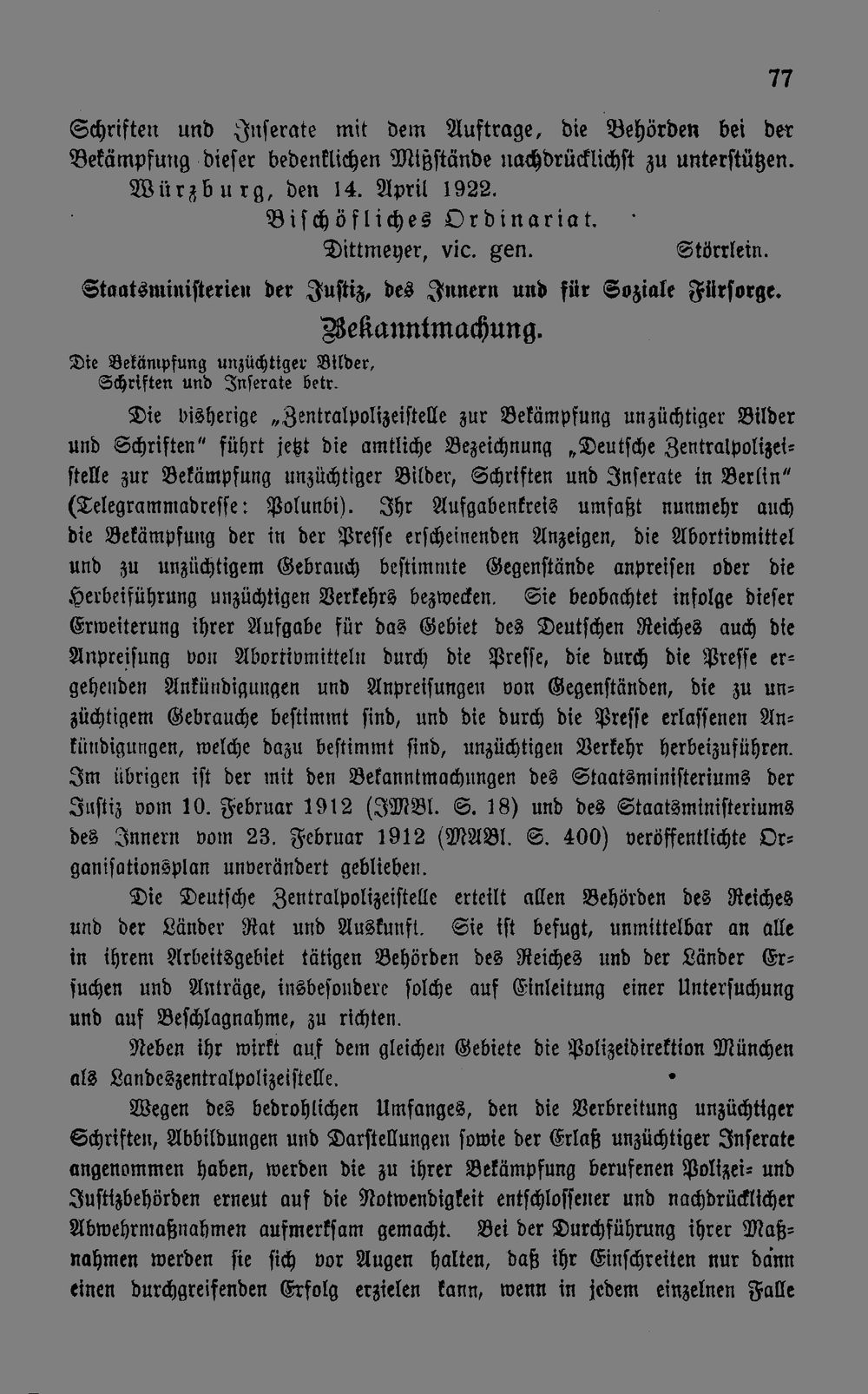 77

Schriften und Inserate mit dem Auftrage, die Behörden bei der Bekämpfung dieser bedenklichen Mißstände nachdrücklichst zu unterstützen.

Würzburg, den 14. April 1922.

Bischöfliches Ordinariat.

Dittmeyer, vic. gen.    Störrlein.

Staatsministerien der Justiz, des Innern und für Soziale Fürsorge.

Bekanntmachung.

Die Bekämpfung unzüchtiger Bilder,
Schriften und Inserate betr.

Die bisherige „Zentralpolizeistelle zur Bekämpfung unzüchtiger Bilder und Schriften" führt jetzt die amtliche Bezeichnung „Deutsche Zentralpolizeistelle zur Bekämpfung unzüchtiger Bilder, Schriften und Inserate in Berlin" (Telegrammadresse: Polunbi). Ihr Aufgabenkreis umfaßt nunmehr auch die Bekämpfung der in der Presse erscheinenden Anzeigen, die Abortivmittel und zu unzüchtigem Gebrauch bestimmte Gegenstände anpreisen oder die Herbeiführung unzüchtigen Verkehrs bezwecken. Sie beobachtet infolge dieser Erweiterung ihrer Aufgabe für das Gebiet des Deutschen Reiches auch die Anpreisung von Abortivmitteln durch die Presse, die durch die Presse ergehenden Ankündigungen und Anpreisungen von Gegenständen, die zu unzüchtigem Gebrauche bestimmt sind, und die durch die Presse erlassenen Ankündigungen, welche dazu bestimmt sind, unzüchtigen Verkehr herbeizuführen. Im übrigen ist der mit den Bekanntmachungen des Staatsministeriums der Justiz vom 10. Februar 1912 (JMBl. S. 18) und des Staatsministeriums des Innern vom 23. Februar 1912 (MABl. S. 400) veröffentlichte Organisationsplan unverändert geblieben.

Die Deutsche Zentralpolizeistelle erteilt allen Behörden des Reiches und der Länder Rat und Auskunft. Sie ist befugt, unmittelbar an alle in ihrem Arbeitsgebiet tätigen Behörden des Reiches und der Länder Ersuchen und Anträge, insbesondere solche auf Einleitung einer Untersuchung und auf Beschlagnahme, zu richten.

Neben ihr wirkt auf dem gleichen Gebiete die Polizeidirektion München als Landeszentralpolizeistelle.

Wegen des bedrohlichen Umfanges, den die Verbreitung unzüchtiger Schriften, Abbildungen und Darstellungen sowie der Erlaß unzüchtiger Inserate angenommen haben, werden die zu ihrer Bekämpfung berufenen Polizei- und Justizbehörden erneut auf die Notwendigkeit entschlossener und nachdrücklicher Abwehrmaßnahmen aufmerksam gemacht. Bei der Durchführung ihrer Maßnahmen werden sie sich vor Augen halten, daß ihr Einschreiten nur dann einen durchgreifenden Erfolg erzielen kann, wenn in jedem einzelnen Falle